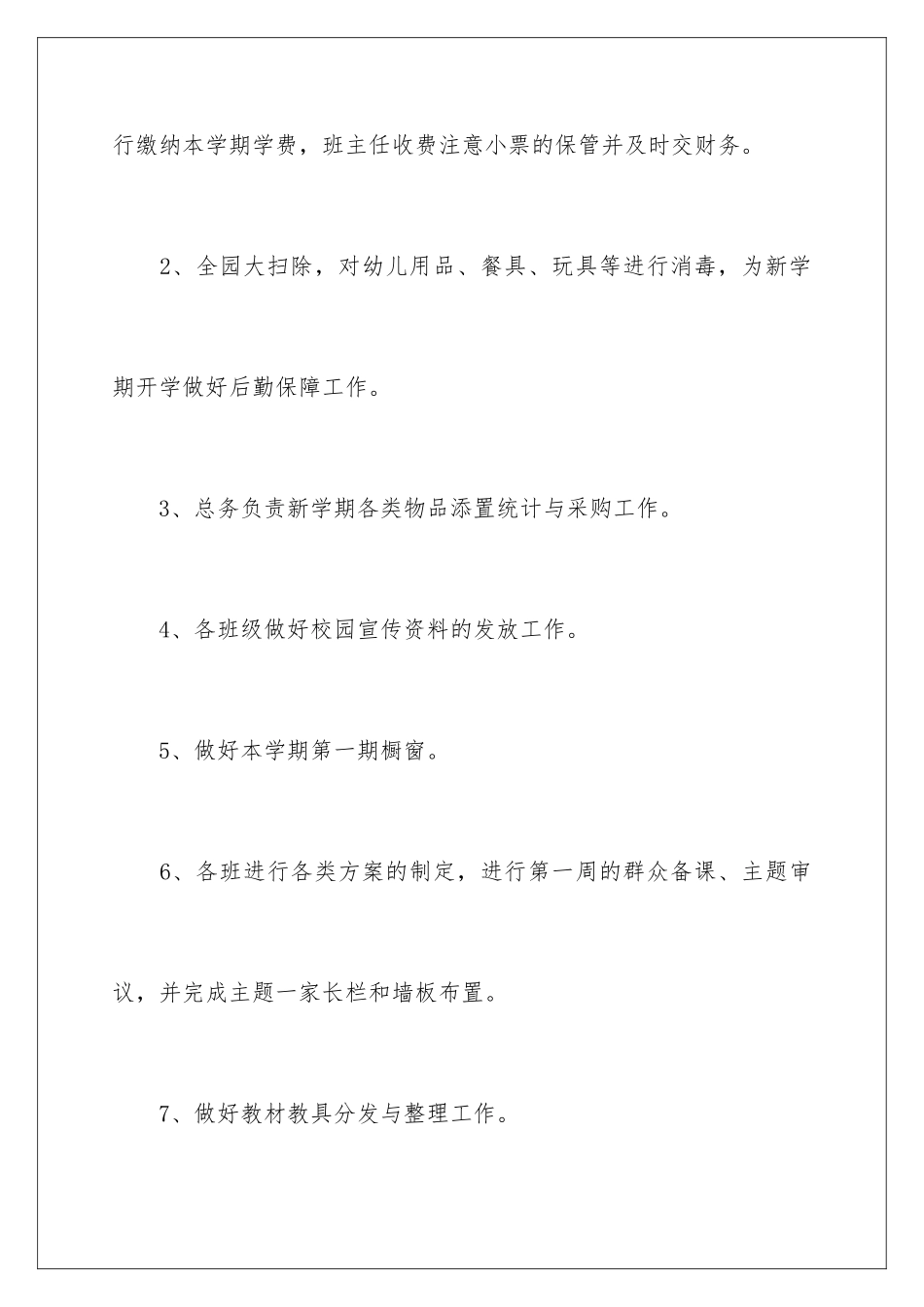 行缴纳本学期学费，班主任收费注意小票的保管并及时交财务。

2、全园大扫除，对幼儿用品、餐具、玩具等进行消毒，为新学期开学做好后勤保障工作。

3、总务负责新学期各类物品添置统计与采购工作。

4、各班级做好校园宣传资料的发放工作。

5、做好本学期第一期橱窗。

6、各班进行各类方案的制定，进行第一周的群众备课、主题审议，并完成主题一家长栏和墙板布置。

7、做好教材教具分发与整理工作。